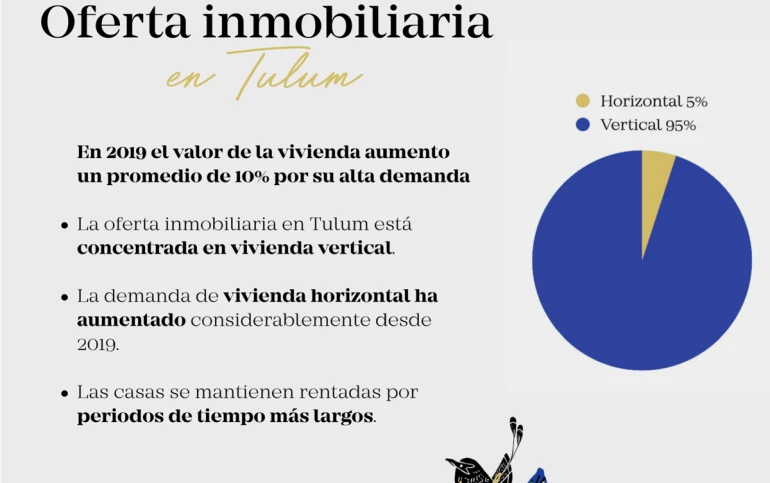 Oferta inmobiliaria

en Tulum

En 2019 el valor de la vivienda aumento un promedio de 10% por su alta demanda

• La oferta inmobiliaria en Tulum está concentrada en vivienda vertical.

• La demanda de vivienda horizontal ha aumentado considerablemente desde 2019.

• Las casas se mantienen rentadas por periodos de tiempo más largos.

Horizontal 5%
Vertical 95%